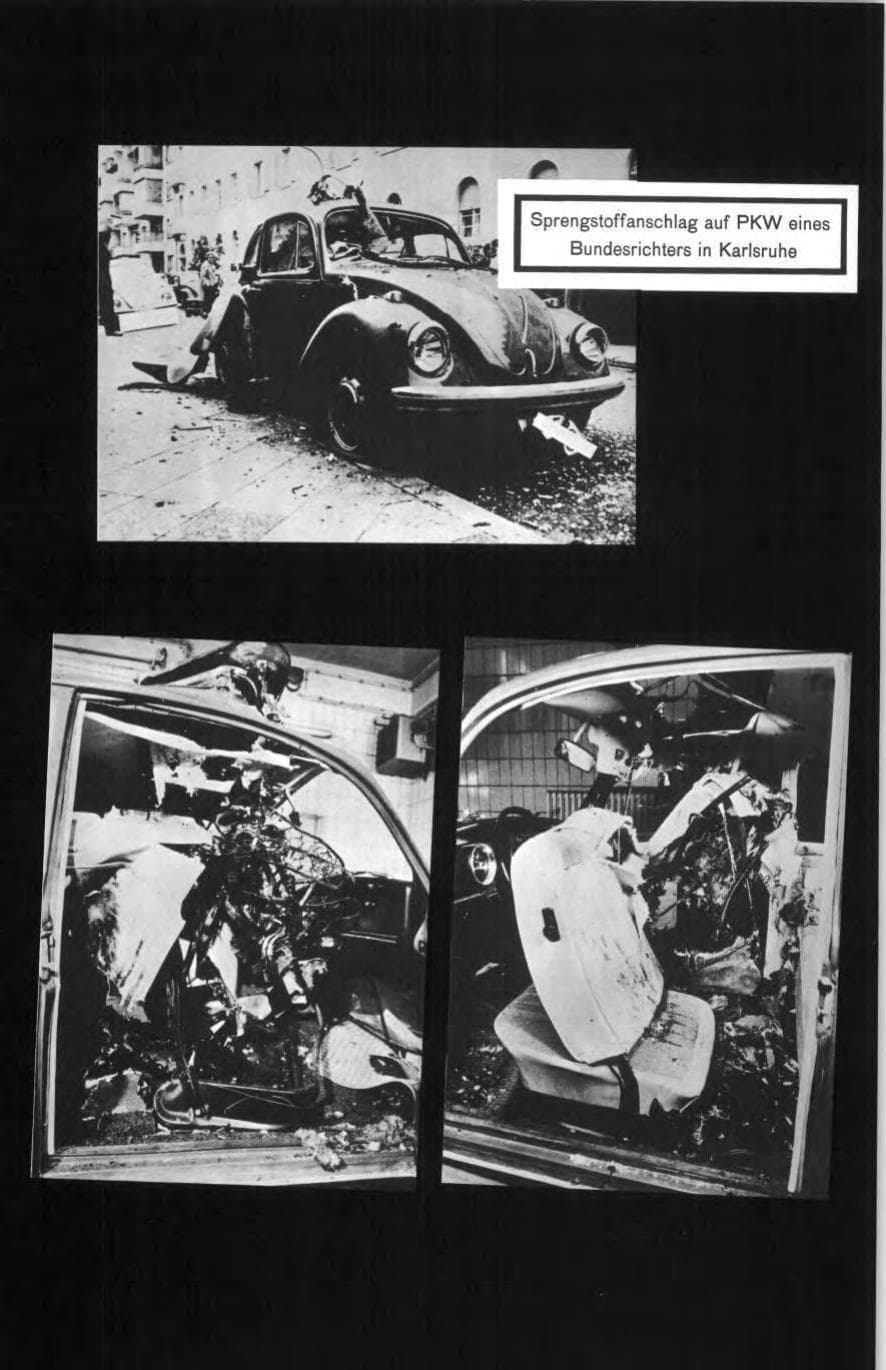 Sprengstoffanschlag auf PKW eines Bundesrichters in Karlsruhe